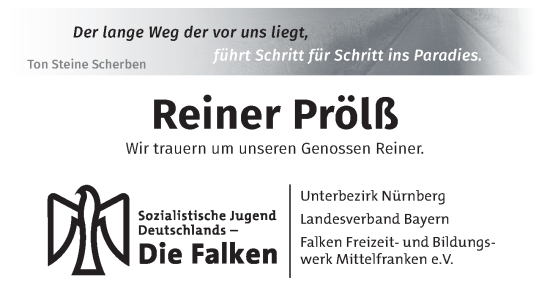 Der lange Weg der vor uns liegt,
führt Schritt für Schritt ins Paradies.
Ton Steine Scherben

Reiner Prölß

Wir trauern um unseren Genossen Reiner.

Sozialistische Jugend Deutschlands – Die Falken

Unterbezirk Nürnberg

Landesverband Bayern

Falken Freizeit- und Bildungswerk Mittelfranken e.V.